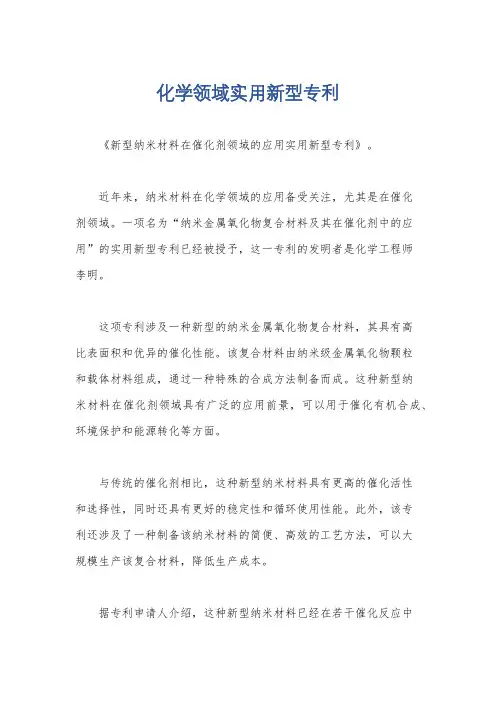 化学领域实用新型专利

《新型纳米材料在催化剂领域的应用实用新型专利》。

近年来，纳米材料在化学领域的应用备受关注，尤其是在催化剂领域。一项名为“纳米金属氧化物复合材料及其在催化剂中的应用”的实用新型专利已经被授予，这一专利的发明者是化学工程师李明。

这项专利涉及一种新型的纳米金属氧化物复合材料，其具有高比表面积和优异的催化性能。该复合材料由纳米级金属氧化物颗粒和载体材料组成，通过一种特殊的合成方法制备而成。这种新型纳米材料在催化剂领域具有广泛的应用前景，可以用于催化有机合成、环境保护和能源转化等方面。

与传统的催化剂相比，这种新型纳米材料具有更高的催化活性和选择性，同时还具有更好的稳定性和循环使用性能。此外，该专利还涉及了一种制备该纳米材料的简便、高效的工艺方法，可以大规模生产该复合材料，降低生产成本。

据专利申请人介绍，这种新型纳米材料已经在若干催化反应中